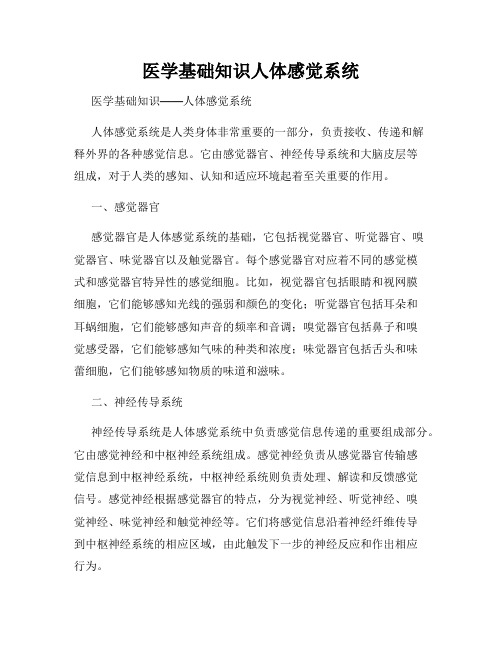 医学基础知识人体感觉系统

医学基础知识——人体感觉系统

人体感觉系统是人类身体非常重要的一部分，负责接收、传递和解释外界的各种感觉信息。它由感觉器官、神经传导系统和大脑皮层等组成，对于人类的感知、认知和适应环境起着至关重要的作用。

一、感觉器官

感觉器官是人体感觉系统的基础，它包括视觉器官、听觉器官、嗅觉器官、味觉器官以及触觉器官。每个感觉器官对应着不同的感觉模式和感觉器官特异性的感觉细胞。比如，视觉器官包括眼睛和视网膜细胞，它们能够感知光线的强弱和颜色的变化；听觉器官包括耳朵和耳蜗细胞，它们能够感知声音的频率和音调；嗅觉器官包括鼻子和嗅觉感受器，它们能够感知气味的种类和浓度；味觉器官包括舌头和味蕾细胞，它们能够感知物质的味道和滋味。

二、神经传导系统

神经传导系统是人体感觉系统中负责感觉信息传递的重要组成部分。它由感觉神经和中枢神经系统组成。感觉神经负责从感觉器官传输感觉信息到中枢神经系统，中枢神经系统则负责处理、解读和反馈感觉信号。感觉神经根据感觉器官的特点，分为视觉神经、听觉神经、嗅觉神经、味觉神经和触觉神经等。它们将感觉信息沿着神经纤维传导到中枢神经系统的相应区域，由此触发下一步的神经反应和作出相应行为。